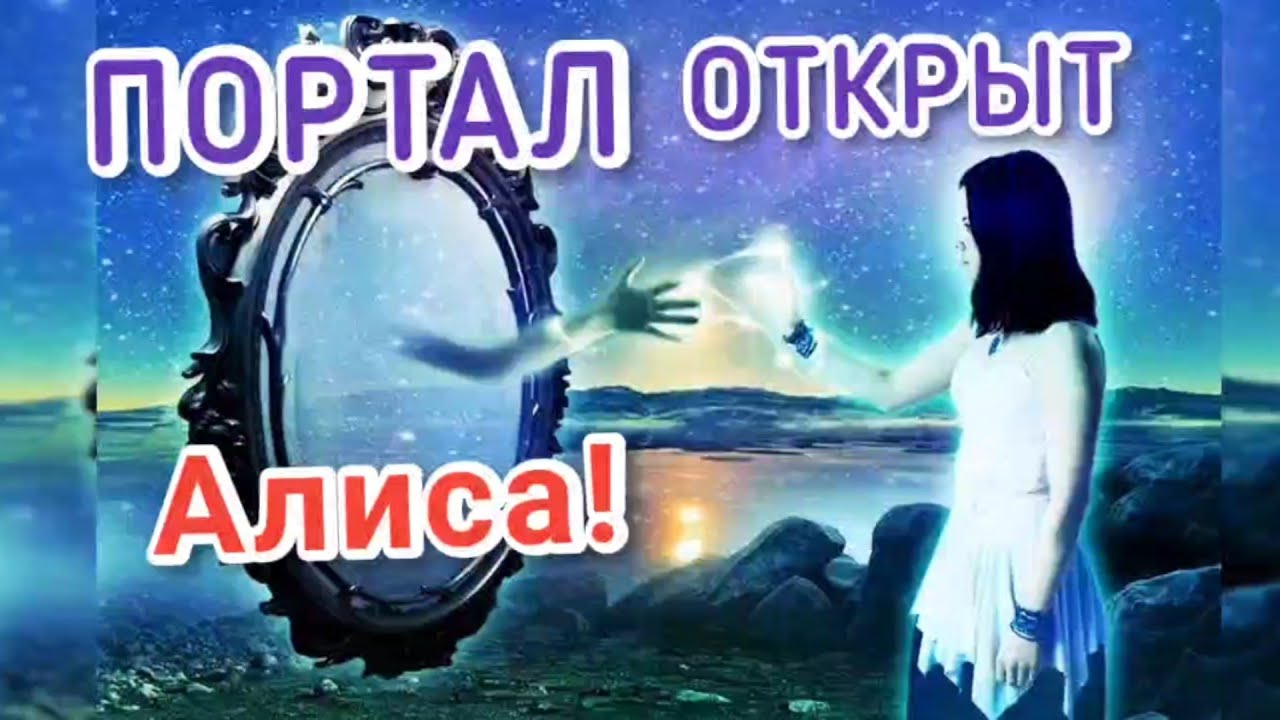 ПОРТАЛ ОТКРЫТ

Алиса!